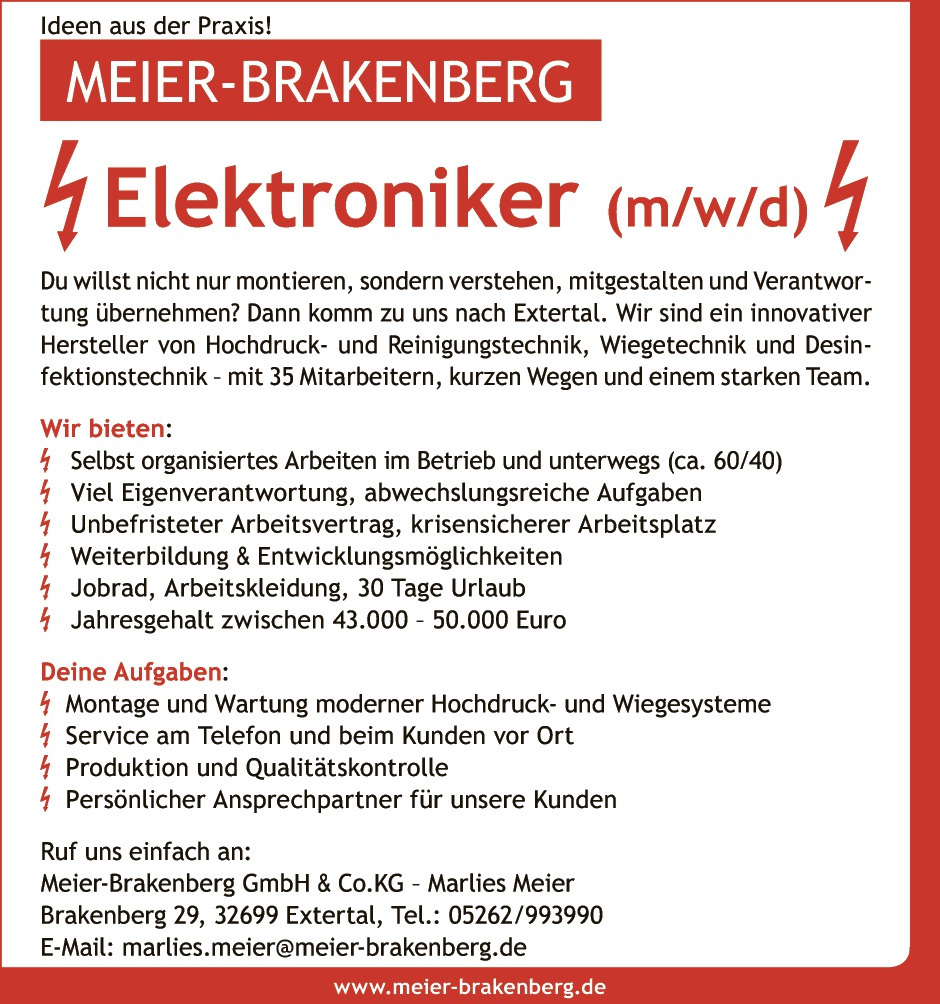 Ideen aus der Praxis!

MEIER-BRAKENBERG

Elektroniker (m/w/d)

Du willst nicht nur montieren, sondern verstehen, mitgestalten und Verantwortung übernehmen? Dann komm zu uns nach Extertal. Wir sind ein innovativer Hersteller von Hochdruck- und Reinigungstechnik, Wiegetechnik und Desinfektionstechnik – mit 35 Mitarbeitern, kurzen Wegen und einem starken Team.

Wir bieten:
Selbst organisiertes Arbeiten im Betrieb und unterwegs (ca. 60/40)
Viel Eigenverantwortung, abwechslungsreiche Aufgaben
Unbefristeter Arbeitsvertrag, krisensicherer Arbeitsplatz
Weiterbildung & Entwicklungsmöglichkeiten
Jobrad, Arbeitskleidung, 30 Tage Urlaub
Jahresgehalt zwischen 43.000 – 50.000 Euro

Deine Aufgaben:
Montage und Wartung moderner Hochdruck- und Wiegesysteme
Service am Telefon und beim Kunden vor Ort
Produktion und Qualitätskontrolle
Persönlicher Ansprechpartner für unsere Kunden

Ruf uns einfach an:
Meier-Brakenberg GmbH & Co.KG – Marlies Meier
Brakenberg 29, 32699 Extertal, Tel.: 05262/993990
E-Mail: marlies.meier@meier-brakenberg.de

www.meier-brakenberg.de